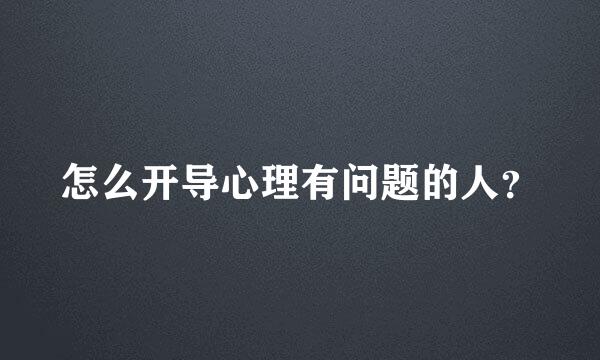 怎么开导心理有问题的人?